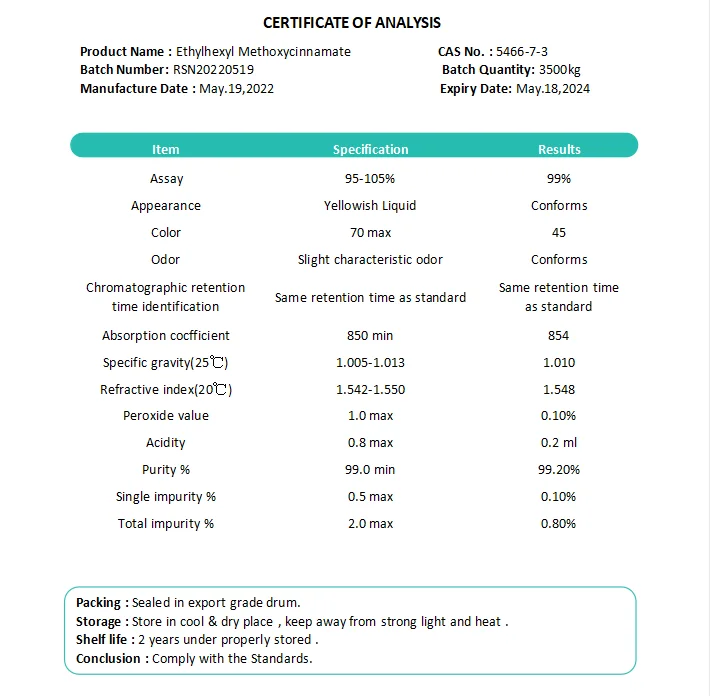 CERTIFICATE OF ANALYSIS

Product Name : Ethylhexyl Methoxycinnamate
Batch Number: RSN20220519
Manufacture Date : May.19,2022

CAS No. : 5466-7-3
Batch Quantity: 3500kg
Expiry Date: May.18,2024

| Item | Specification | Results |
|---|---|---|
| Assay | 95-105% | 99% |
| Appearance | Yellowish Liquid | Conforms |
| Color | 70 max | 45 |
| Odor | Slight characteristic odor | Conforms |
| Chromatographic retention time identification | Same retention time as standard | Same retention time as standard |
| Absorption cocfficient | 850 min | 854 |
| Specific gravity(25℃) | 1.005-1.013 | 1.010 |
| Refractive index(20℃) | 1.542-1.550 | 1.548 |
| Peroxide value | 1.0 max | 0.10% |
| Acidity | 0.8 max | 0.2 ml |
| Purity % | 99.0 min | 99.20% |
| Single impurity % | 0.5 max | 0.10% |
| Total impurity % | 2.0 max | 0.80% |

Packing : Sealed in export grade drum.
Storage : Store in cool & dry place , keep away from strong light and heat .
Shelf life : 2 years under properly stored .
Conclusion : Comply with the Standards.